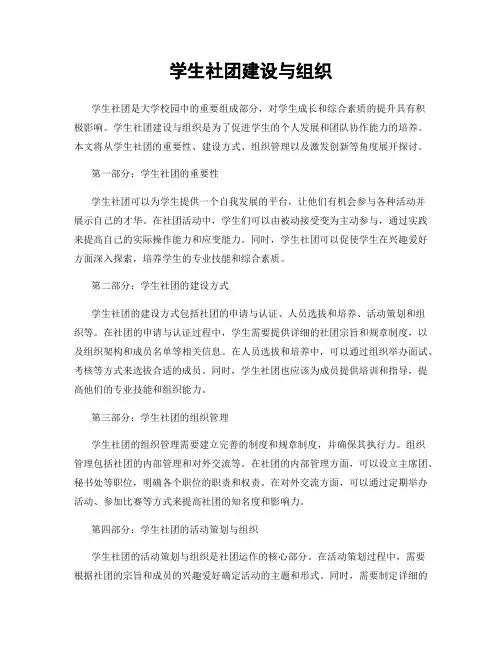 学生社团建设与组织

学生社团是大学校园中的重要组成部分，对学生成长和综合素质的提升具有积极影响。学生社团建设与组织是为了促进学生的个人发展和团队协作能力的培养。本文将从学生社团的重要性、建设方式、组织管理以及激发创新等角度展开探讨。

第一部分：学生社团的重要性

学生社团可以为学生提供一个自我发展的平台，让他们有机会参与各种活动并展示自己的才华。在社团活动中，学生们可以由被动接受变为主动参与，通过实践来提高自己的实际操作能力和应变能力。同时，学生社团可以促使学生在兴趣爱好方面深入探索，培养学生的专业技能和综合素质。

第二部分：学生社团的建设方式

学生社团的建设方式包括社团的申请与认证、人员选拔和培养、活动策划和组织等。在社团的申请与认证过程中，学生需要提供详细的社团宗旨和规章制度，以及组织架构和成员名单等相关信息。在人员选拔和培养中，可以通过组织举办面试、考核等方式来选拔合适的成员。同时，学生社团也应该为成员提供培训和指导，提高他们的专业技能和组织能力。

第三部分：学生社团的组织管理

学生社团的组织管理需要建立完善的制度和规章制度，并确保其执行力。组织管理包括社团的内部管理和对外交流等。在社团的内部管理方面，可以设立主席团、秘书处等职位，明确各个职位的职责和权责。在对外交流方面，可以通过定期举办活动、参加比赛等方式来提高社团的知名度和影响力。

第四部分：学生社团的活动策划与组织

学生社团的活动策划与组织是社团运作的核心部分。在活动策划过程中，需要根据社团的宗旨和成员的兴趣爱好确定活动的主题和形式。同时，需要制定详细的